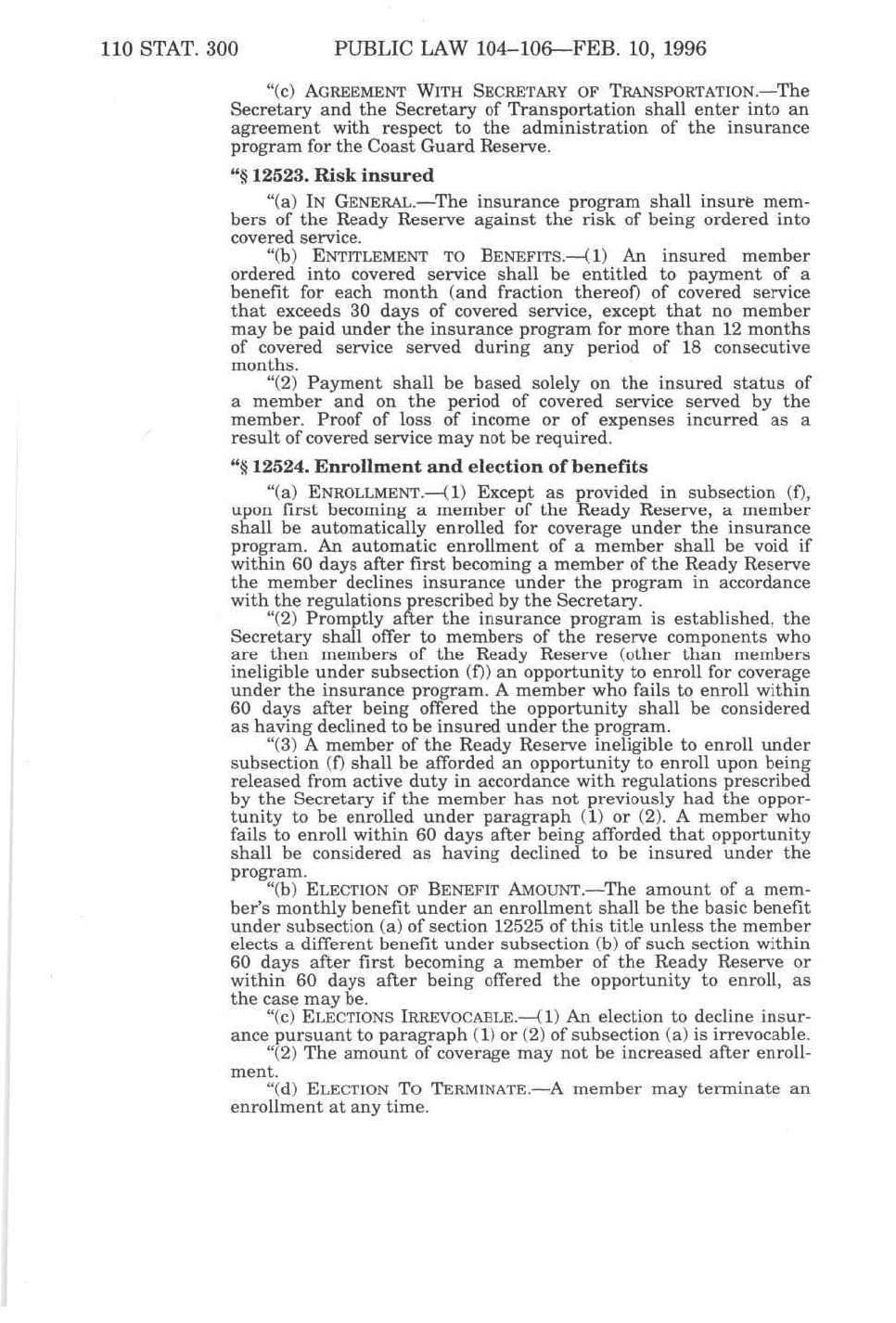 110 STAT. 300 PUBLIC LAW 104–106—FEB. 10, 1996

"(c) AGREEMENT WITH SECRETARY OF TRANSPORTATION.—The Secretary and the Secretary of Transportation shall enter into an agreement with respect to the administration of the insurance program for the Coast Guard Reserve.

"§ 12523. Risk insured

"(a) IN GENERAL.—The insurance program shall insure members of the Ready Reserve against the risk of being ordered into covered service.

"(b) ENTITLEMENT TO BENEFITS.—(1) An insured member ordered into covered service shall be entitled to payment of a benefit for each month (and fraction thereof) of covered service that exceeds 30 days of covered service, except that no member may be paid under the insurance program for more than 12 months of covered service served during any period of 18 consecutive months.

"(2) Payment shall be based solely on the insured status of a member and on the period of covered service served by the member. Proof of loss of income or of expenses incurred as a result of covered service may not be required.

"§ 12524. Enrollment and election of benefits

"(a) ENROLLMENT.—(1) Except as provided in subsection (f), upon first becoming a member of the Ready Reserve, a member shall be automatically enrolled for coverage under the insurance program. An automatic enrollment of a member shall be void if within 60 days after first becoming a member of the Ready Reserve the member declines insurance under the program in accordance with the regulations prescribed by the Secretary.

"(2) Promptly after the insurance program is established, the Secretary shall offer to members of the reserve components who are then members of the Ready Reserve (other than members ineligible under subsection (f)) an opportunity to enroll for coverage under the insurance program. A member who fails to enroll within 60 days after being offered the opportunity shall be considered as having declined to be insured under the program.

"(3) A member of the Ready Reserve ineligible to enroll under subsection (f) shall be afforded an opportunity to enroll upon being released from active duty in accordance with regulations prescribed by the Secretary if the member has not previously had the opportunity to be enrolled under paragraph (1) or (2). A member who fails to enroll within 60 days after being afforded that opportunity shall be considered as having declined to be insured under the program.

"(b) ELECTION OF BENEFIT AMOUNT.—The amount of a member's monthly benefit under an enrollment shall be the basic benefit under subsection (a) of section 12525 of this title unless the member elects a different benefit under subsection (b) of such section within 60 days after first becoming a member of the Ready Reserve or within 60 days after being offered the opportunity to enroll, as the case may be.

"(c) ELECTIONS IRREVOCABLE.—(1) An election to decline insurance pursuant to paragraph (1) or (2) of subsection (a) is irrevocable.

"(2) The amount of coverage may not be increased after enrollment.

"(d) ELECTION TO TERMINATE.—A member may terminate an enrollment at any time.